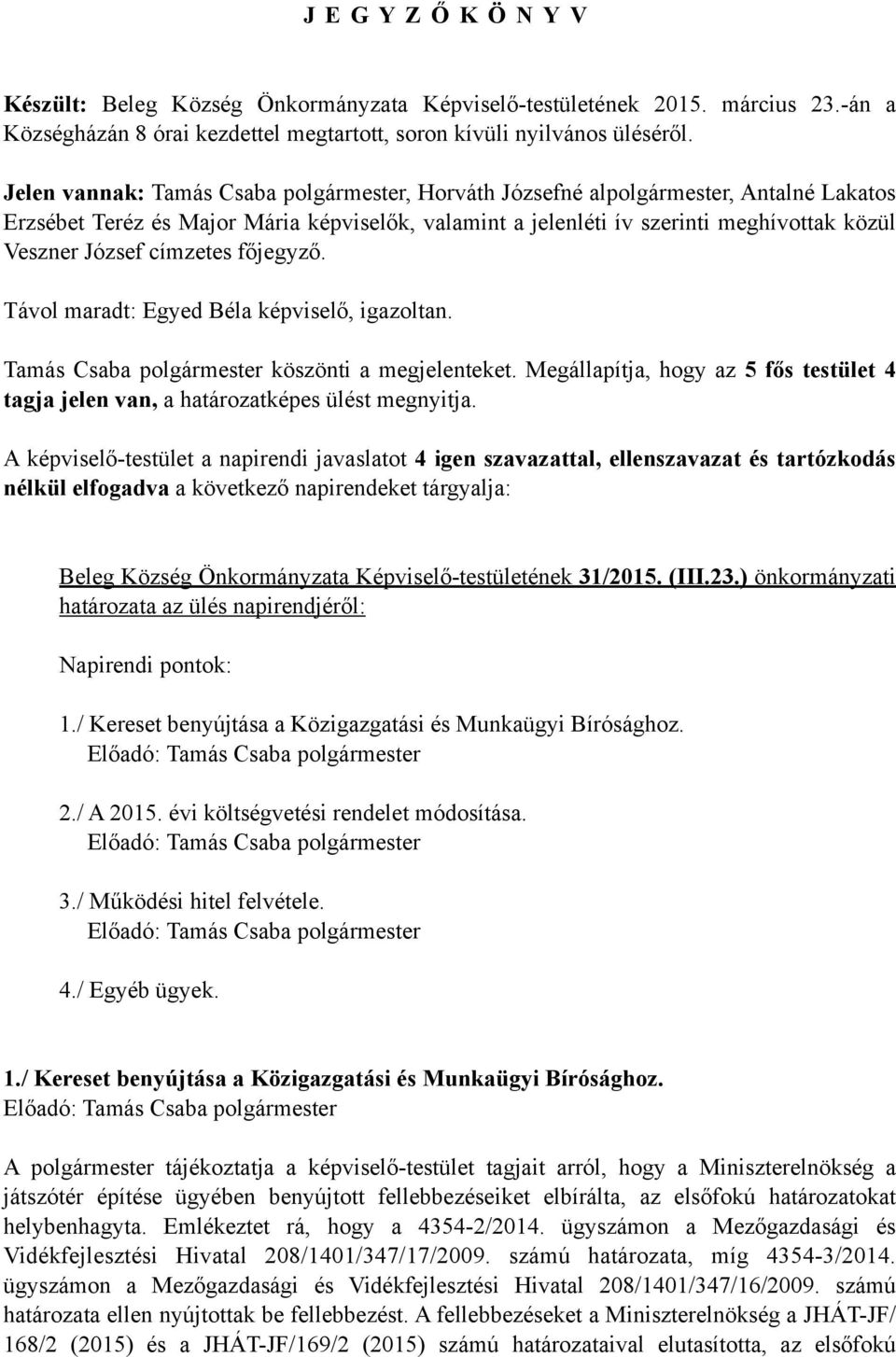 J E G Y Z Ő K Ö N Y V

Készült: Beleg Község Önkormányzata Képviselő-testületének 2015. március 23.-án a Községházán 8 órai kezdettel megtartott, soron kívüli nyilvános üléséről.

Jelen vannak: Tamás Csaba polgármester, Horváth Józsefné alpolgármester, Antalné Lakatos Erzsébet Teréz és Major Mária képviselők, valamint a jelenléti ív szerinti meghívottak közül Veszner József címzetes főjegyző.

Távol maradt: Egyed Béla képviselő, igazoltan.

Tamás Csaba polgármester köszönti a megjelenteket. Megállapítja, hogy az 5 fős testület 4 tagja jelen van, a határozatképes ülést megnyitja.

A képviselő-testület a napirendi javaslatot 4 igen szavazattal, ellenszavazat és tartózkodás nélkül elfogadva a következő napirendeket tárgyalja:

Beleg Község Önkormányzata Képviselő-testületének 31/2015. (III.23.) önkormányzati határozata az ülés napirendjéről:

Napirendi pontok:

1./ Kereset benyújtása a Közigazgatási és Munkaügyi Bírósághoz.
Előadó: Tamás Csaba polgármester

2./ A 2015. évi költségvetési rendelet módosítása.
Előadó: Tamás Csaba polgármester

3./ Működési hitel felvétele.
Előadó: Tamás Csaba polgármester

4./ Egyéb ügyek.

1./ Kereset benyújtása a Közigazgatási és Munkaügyi Bírósághoz.
Előadó: Tamás Csaba polgármester

A polgármester tájékoztatja a képviselő-testület tagjait arról, hogy a Miniszterelnökség a játszótér építése ügyében benyújtott fellebbezéseiket elbírálta, az elsőfokú határozatokat helybenhagyta. Emlékeztet rá, hogy a 4354-2/2014. ügyszámon a Mezőgazdasági és Vidékfejlesztési Hivatal 208/1401/347/17/2009. számú határozata, míg 4354-3/2014. ügyszámon a Mezőgazdasági és Vidékfejlesztési Hivatal 208/1401/347/16/2009. számú határozata ellen nyújtottak be fellebbezést. A fellebbezéseket a Miniszterelnökség a JHÁT-JF/ 168/2 (2015) és a JHÁT-JF/169/2 (2015) számú határozataival elutasította, az elsőfokú